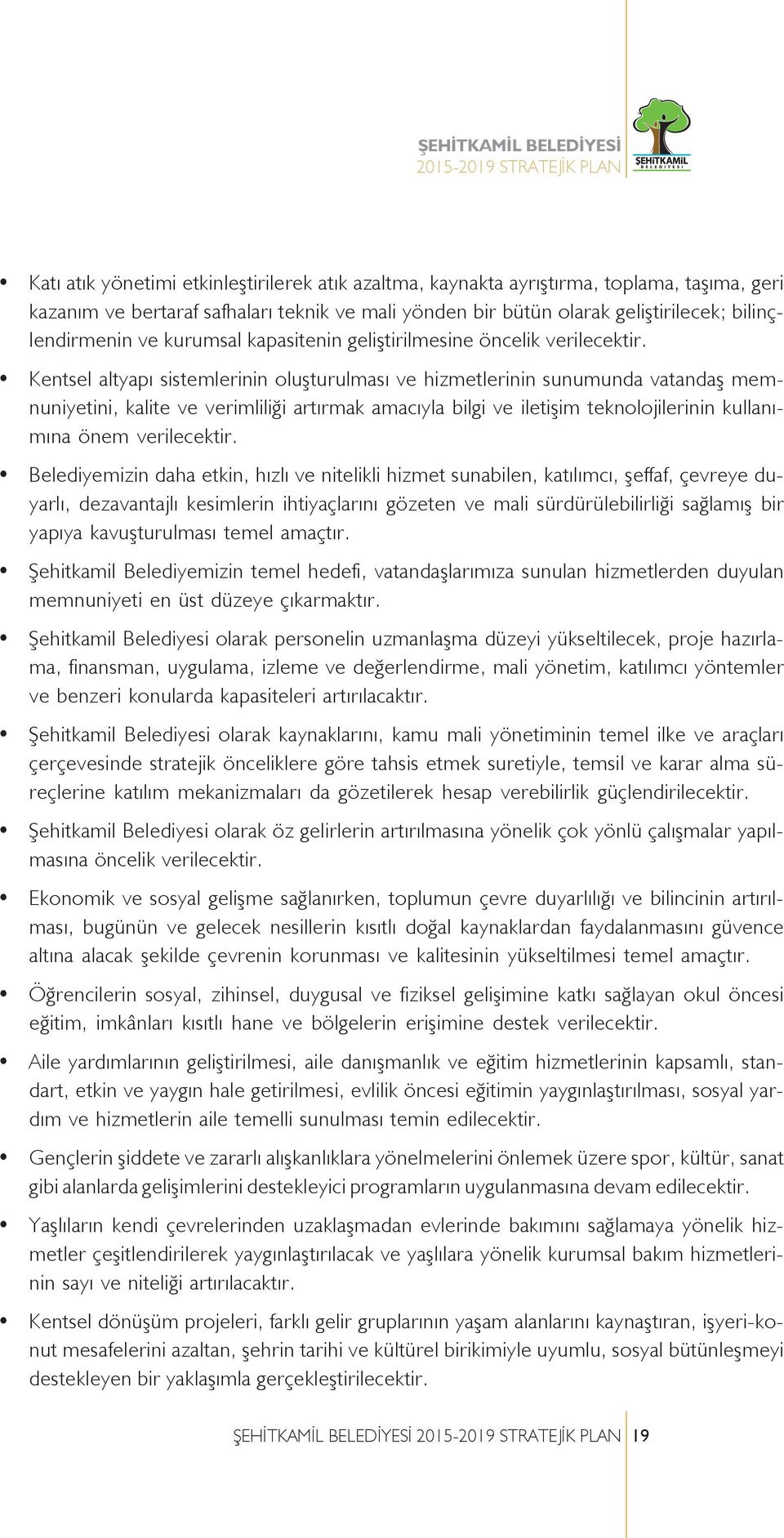 ŞEHİTKAMİL BELEDİYESİ
2015-2019 STRATEJİK PLAN

ŞEHİTKAMİL
BELEDİYESİ

• Katı atık yönetimi etkinleştirilerek atık azaltma, kaynakta ayrıştırma, toplama, taşıma, geri kazanım ve bertaraf safhaları teknik ve mali yönden bir bütün olarak geliştirilecek; bilinçlendirmenin ve kurumsal kapasitenin geliştirilmesine öncelik verilecektir.

• Kentsel altyapı sistemlerinin oluşturulması ve hizmetlerinin sunumunda vatandaş memnuniyetini, kalite ve verimliliği artırmak amacıyla bilgi ve iletişim teknolojilerinin kullanımına önem verilecektir.

• Belediyemizin daha etkin, hızlı ve nitelikli hizmet sunabilen, katılımcı, şeffaf, çevreye duyarlı, dezavantajlı kesimlerin ihtiyaçlarını gözeten ve mali sürdürülebilirliği sağlamış bir yapıya kavuşturulması temel amaçtır.

• Şehitkamil Belediyemizin temel hedefi, vatandaşlarımıza sunulan hizmetlerden duyulan memnuniyeti en üst düzeye çıkarmaktır.

• Şehitkamil Belediyesi olarak personelin uzmanlaşma düzeyi yükseltilecek, proje hazırlama, finansman, uygulama, izleme ve değerlendirme, mali yönetim, katılımcı yöntemler ve benzeri konularda kapasiteleri artırılacaktır.

• Şehitkamil Belediyesi olarak kaynaklarını, kamu mali yönetiminin temel ilke ve araçları çerçevesinde stratejik önceliklere göre tahsis etmek suretiyle, temsil ve karar alma süreçlerine katılım mekanizmaları da gözetilerek hesap verebilirlik güçlendirilecektir.

• Şehitkamil Belediyesi olarak öz gelirlerin artırılmasına yönelik çok yönlü çalışmalar yapılmasına öncelik verilecektir.

• Ekonomik ve sosyal gelişme sağlanırken, toplumun çevre duyarlılığı ve bilincinin artırılması, bugünün ve gelecek nesillerin kısıtlı doğal kaynaklardan faydalanmasını güvence altına alacak şekilde çevrenin korunması ve kalitesinin yükseltilmesi temel amaçtır.

• Öğrencilerin sosyal, zihinsel, duygusal ve fiziksel gelişimine katkı sağlayan okul öncesi eğitim, imkânları kısıtlı hane ve bölgelerin erişimine destek verilecektir.

• Aile yardımlarının geliştirilmesi, aile danışmanlık ve eğitim hizmetlerinin kapsamlı, standart, etkin ve yaygın hale getirilmesi, evlilik öncesi eğitimin yaygınlaştırılması, sosyal yardım ve hizmetlerin aile temelli sunulması temin edilecektir.

• Gençlerin şiddete ve zararlı alışkanlıklara yönelmelerini önlemek üzere spor, kültür, sanat gibi alanlarda gelişimlerini destekleyici programların uygulanmasına devam edilecektir.

• Yaşlıların kendi çevrelerinden uzaklaşmadan evlerinde bakımını sağlamaya yönelik hizmetler çeşitlendirilerek yaygınlaştırılacak ve yaşlılara yönelik kurumsal bakım hizmetlerinin sayı ve niteliği artırılacaktır.

• Kentsel dönüşüm projeleri, farklı gelir gruplarının yaşam alanlarını kaynaştıran, işyeri-konut mesafelerini azaltan, şehrin tarihi ve kültürel birikimiyle uyumlu, sosyal bütünleşmeyi destekleyen bir yaklaşımla gerçekleştirilecektir.

ŞEHİTKAMİL BELEDİYESİ 2015-2019 STRATEJİK PLAN 19